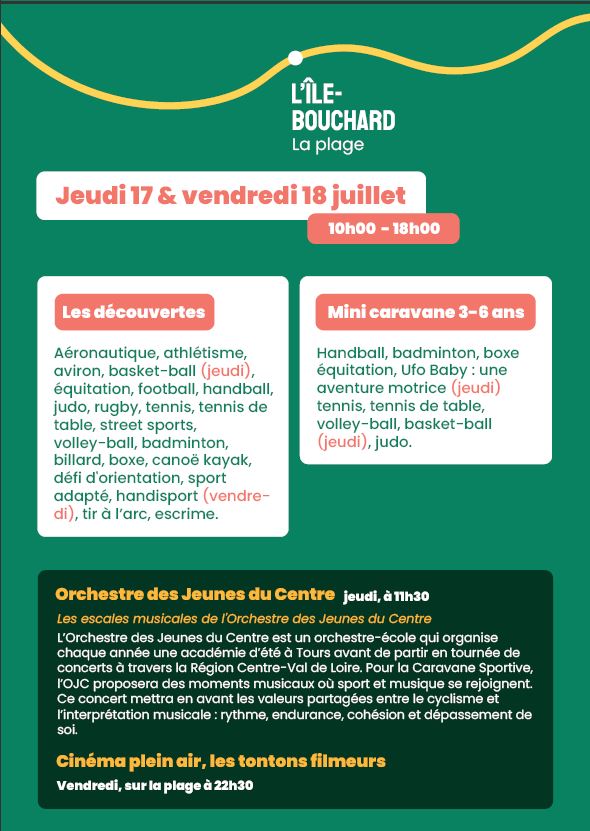 L'ÎLE-BOUCHARD
La plage

Jeudi 17 & vendredi 18 juillet
10h00 - 18h00

Les découvertes

Aéronautique, athlétisme, aviron, basket-ball (jeudi), équitation, football, handball, judo, rugby, tennis, tennis de table, street sports, volley-ball, badminton, billard, boxe, canoë kayak, défi d'orientation, sport adapté, handisport (vendredi), tir à l'arc, escrime.

Mini caravane 3-6 ans

Handball, badminton, boxe équitation, Ufo Baby : une aventure motrice (jeudi) tennis, tennis de table, volley-ball, basket-ball (jeudi), judo.

Orchestre des Jeunes du Centre jeudi, à 11h30
Les escales musicales de l'Orchestre des Jeunes du Centre
L'Orchestre des Jeunes du Centre est un orchestre-école qui organise chaque année une académie d'été à Tours avant de partir en tournée de concerts à travers la Région Centre-Val de Loire. Pour la Caravane Sportive, l'OJC proposera des moments musicaux où sport et musique se rejoignent. Ce concert mettra en avant les valeurs partagées entre le cyclisme et l'interprétation musicale : rythme, endurance, cohésion et dépassement de soi.

Cinéma plein air, les tontons filmeurs
Vendredi, sur la plage à 22h30